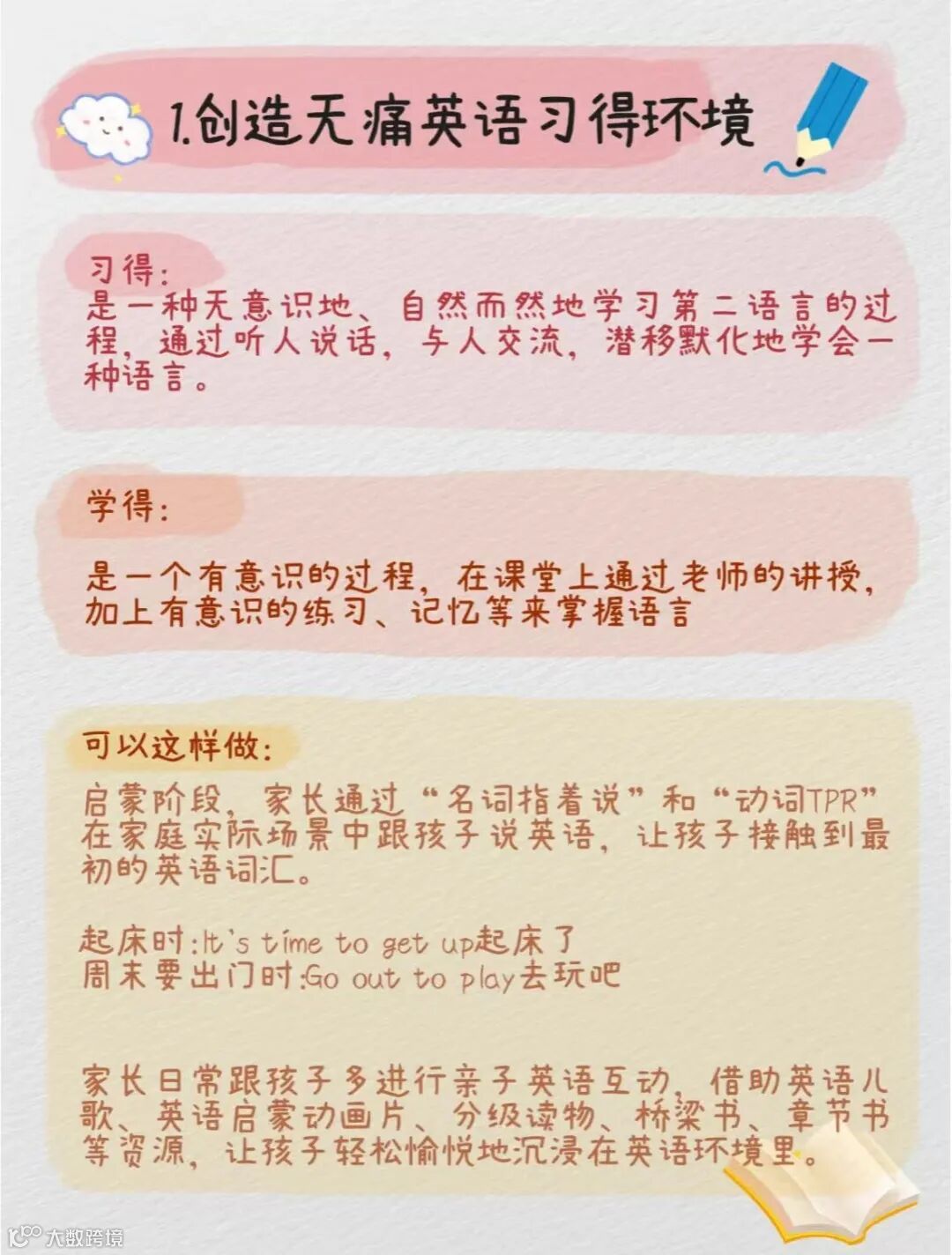 1.创造无痛英语习得环境

习得:
是一种无意识地、自然而然地学习第二语言的过程，通过听人说话，与人交流，潜移默化地学会一种语言。

学得:
是一个有意识的过程，在课堂上通过老师的讲授，加上有意识的练习、记忆等来掌握语言

可以这样做:
启蒙阶段，家长通过“名词指着说”和“动词TPR”在家庭实际场景中跟孩子说英语，让孩子接触到最初的英语词汇。

起床时:It's time to get up起床了
周末要出门时:Go out to play去玩吧

家长日常跟孩子多进行亲子英语互动，借助英语儿歌、英语启蒙动画片、分级读物、桥梁书、章节书等资源，让孩子轻松愉悦地沉浸在英语环境里。

大数跨境